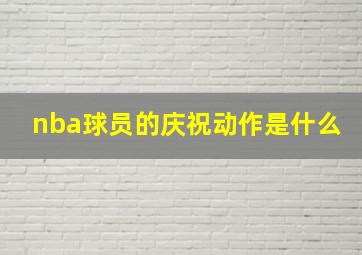 nba球员的庆祝动作是什么